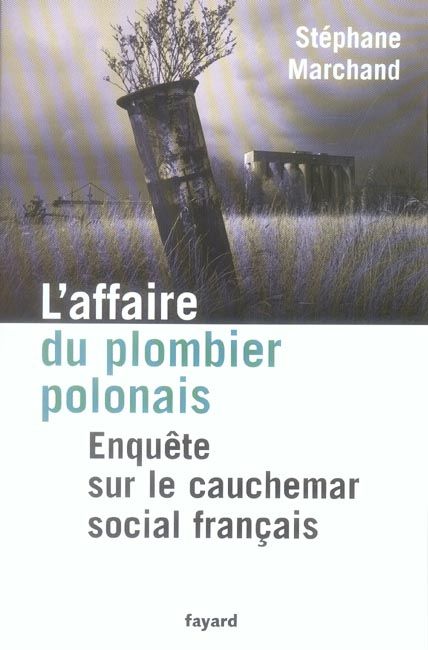 Stéphane Marchand

L'affaire du plombier polonais

Enquête sur le cauchemar social français

fayard